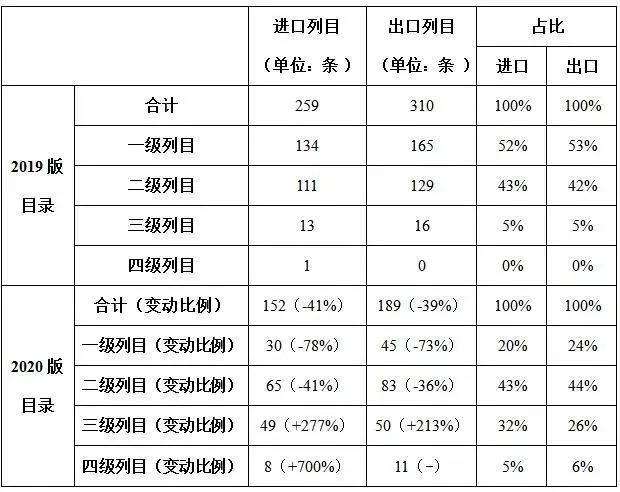 |  |  | 进口列目（单位：条） | 出口列目（单位：条） | 占比 |  |
|---|---|---|---|---|---|
|  |  |  |  | 进口 | 出口 |
| 2019版目录 | 合计 | 259 | 310 | 100% | 100% |
|  | 一级列目 | 134 | 165 | 52% | 53% |
|  | 二级列目 | 111 | 129 | 43% | 42% |
|  | 三级列目 | 13 | 16 | 5% | 5% |
|  | 四级列目 | 1 | 0 | 0% | 0% |
| 2020版目录 | 合计（变动比例） | 152（-41%） | 189（-39%） | 100% | 100% |
|  | 一级列目（变动比例） | 30（-78%） | 45（-73%） | 20% | 24% |
|  | 二级列目（变动比例） | 65（-41%） | 83（-36%） | 43% | 44% |
|  | 三级列目（变动比例） | 49（+277%） | 50（+213%） | 32% | 26% |
|  | 四级列目（变动比例） | 8（+700%） | 11（-） | 5% | 6% |